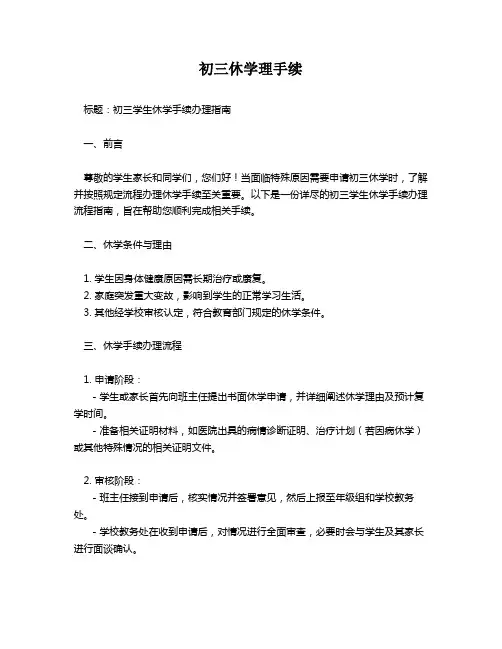 初三休学理手续

标题：初三学生休学手续办理指南

一、前言

尊敬的学生家长和同学们，您们好！当面临特殊原因需要申请初三休学时，了解并按照规定流程办理休学手续至关重要。以下是一份详尽的初三学生休学手续办理流程指南，旨在帮助您顺利完成相关手续。

二、休学条件与理由

1. 学生因身体健康原因需长期治疗或康复。
2. 家庭突发重大变故，影响到学生的正常学习生活。
3. 其他经学校审核认定，符合教育部门规定的休学条件。

三、休学手续办理流程

1. 申请阶段：
- 学生或家长首先向班主任提出书面休学申请，并详细阐述休学理由及预计复学时间。
- 准备相关证明材料，如医院出具的病情诊断证明、治疗计划（若因病休学）或其他特殊情况的相关证明文件。

2. 审核阶段：
- 班主任接到申请后，核实情况并签署意见，然后上报至年级组和学校教务处。
- 学校教务处在收到申请后，对情况进行全面审查，必要时会与学生及其家长进行面谈确认。